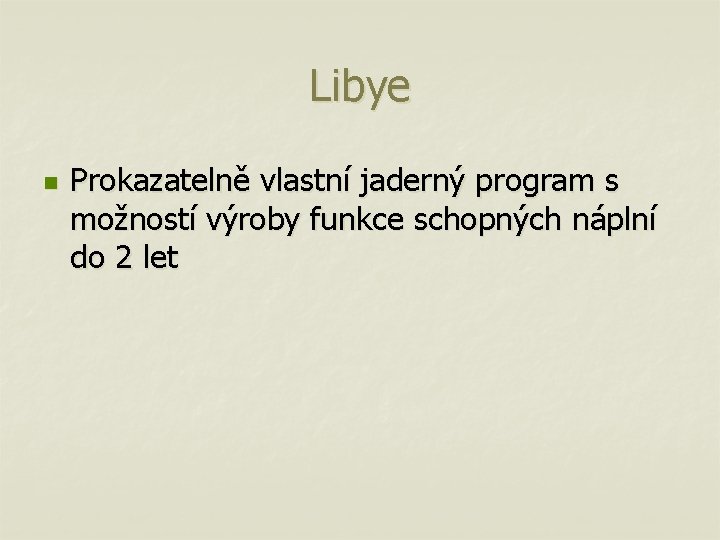 Libye

Prokazatelně vlastní jaderný program s možností výroby funkce schopných náplní do 2 let